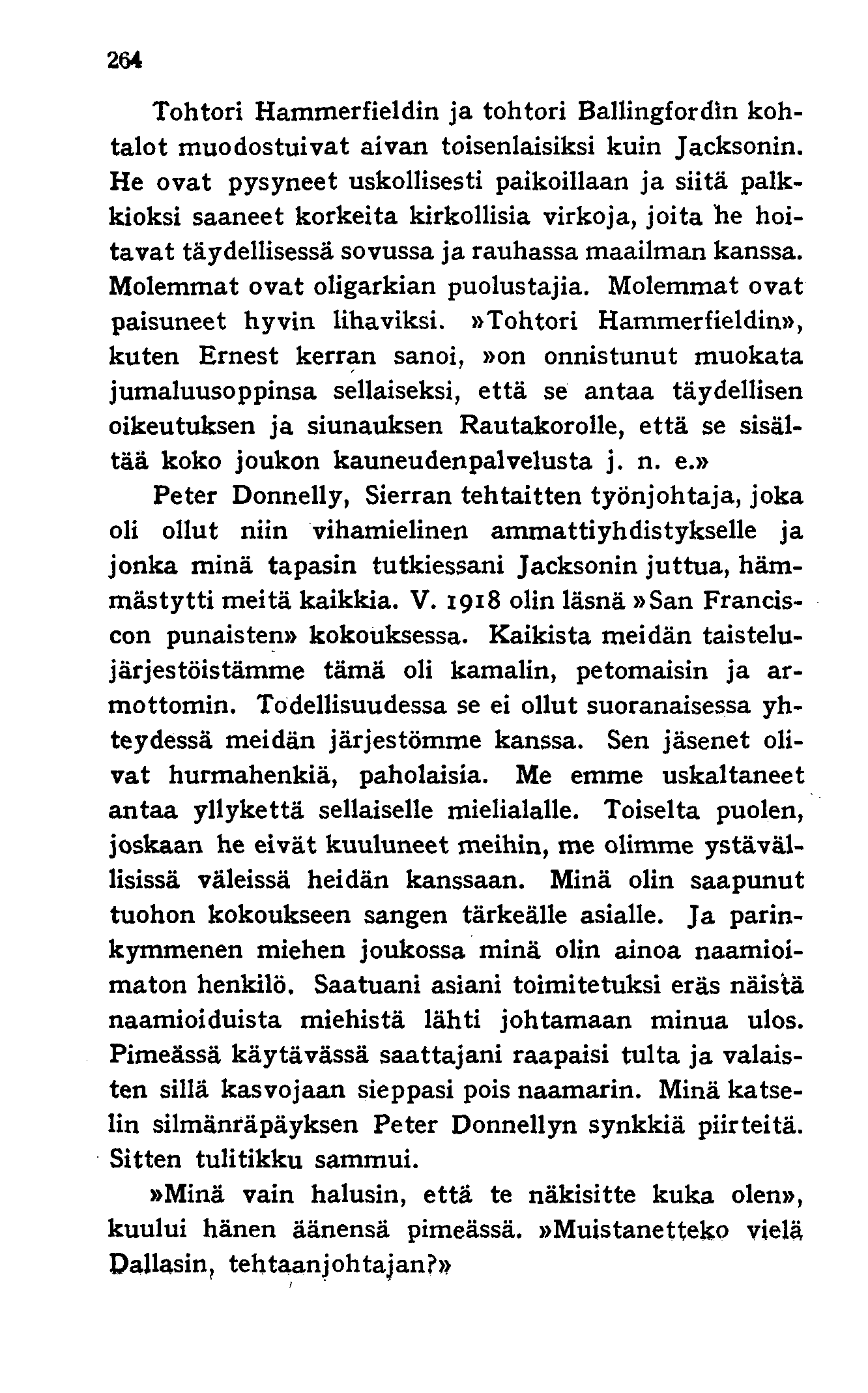 264

Tohtori Hammerfieldin ja tohtori Ballingfordin kohtalot muodostuivat aivan toisenlaisiksi kuin Jacksonin. He ovat pysyneet uskollisesti paikoillaan ja siitä palkkioksi saaneet korkeita kirkollisia virkoja, joita he hoitavat täydellisessä sovussa ja rauhassa maailman kanssa. Molemmat ovat oligarkian puolustajia. Molemmat ovat paisuneet hyvin lihaviksi. »Tohtori Hammerfieldin», kuten Ernest kerran sanoi, »on onnistunut muokata jumaluusoppinsa sellaiseksi, että se antaa täydellisen oikeutuksen ja siunauksen Rautakorolle, että se sisältää koko joukon kauneudenpalvelusta j. n. e.»

Peter Donnelly, Sierran tehtaitten työnjohtaja, joka oli ollut niin vihamielinen ammattiyhdistykselle ja jonka minä tapasin tutkiessani Jacksonin juttua, hämmästytti meitä kaikkia. V. 1918 olin läsnä »San Franciscon punaisten» kokouksessa. Kaikista meidän taistelujärjestöistämme tämä oli kamalin, petomaisin ja armottomin. Todellisuudessa se ei ollut suoranaisessa yhteydessä meidän järjestömme kanssa. Sen jäsenet olivat hurmahenkiä, paholaisia. Me emme uskaltaneet antaa yllykettä sellaiselle mielialalle. Toiselta puolen, joskaan he eivät kuuluneet meihin, me olimme ystävällisissä väleissä heidän kanssaan. Minä olin saapunut tuohon kokoukseen sangen tärkeälle asialle. Ja parinkymmenen miehen joukossa minä olin ainoa naamioimaton henkilö. Saatuani asiani toimitetuksi eräs näistä naamioiduista miehistä lähti johtamaan minua ulos. Pimeässä käytävässä saattajani raapaisi tulta ja valaisten sillä kasvojaan sieppasi pois naamarin. Minä katselin silmänräpäyksen Peter Donnellyn synkkiä piirteitä. Sitten tulitikku sammui.

»Minä vain halusin, että te näkisitte kuka olen», kuului hänen äänensä pimeässä. »Muistanetteko vielä Dallasin, tehtaanjohtajan?»